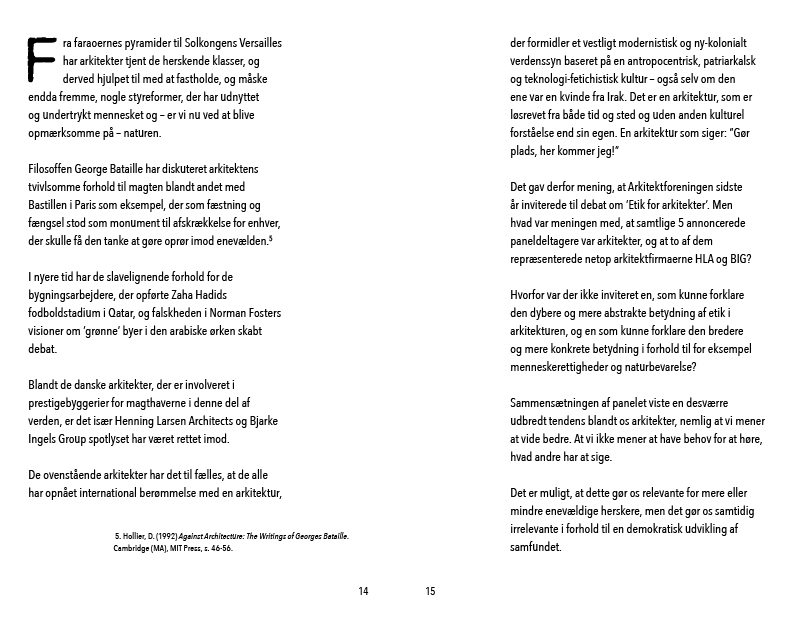 Fra faraoernes pyramider til Solkongens Versailles har arkitekter tjent de herskende klasser, og derved hjulpet til med at fastholde, og måske endda fremme, nogle styreformer, der har udnyttet og undertrykt mennesket og – er vi nu ved at blive opmærksomme på – naturen.

Filosoffen George Bataille har diskuteret arkitektens tvivlsomme forhold til magten blandt andet med Bastillen i Paris som eksempel, der som fæstning og fængsel stod som monument til afskrækkelse for enhver, der skulle få den tanke at gøre oprør imod enevælden.$^5$

I nyere tid har de slavelignende forhold for de bygningsarbejdere, der opførte Zaha Hadids fodboldstadium i Qatar, og falskheden i Norman Fosters visioner om 'grønne' byer i den arabiske ørken skabt debat.

Blandt de danske arkitekter, der er involveret i prestigebyggerier for magthaverne i denne del af verden, er det især Henning Larsen Architects og Bjarke Ingels Group spotlyset har været rettet imod.

De ovenstående arkitekter har det til fælles, at de alle har opnået international berømmelse med en arkitektur,

5. Hollier, D. (1992) Against Architecture: The Writings of Georges Bataille. Cambridge (MA), MIT Press, s. 46-56.

14

der formidler et vestligt modernistisk og ny-kolonialt verdenssyn baseret på en antropocentrisk, patriarkalsk og teknologi-fetichistisk kultur – også selv om den ene var en kvinde fra Irak. Det er en arkitektur, som er løsrevet fra både tid og sted og uden anden kulturel forståelse end sin egen. En arkitektur som siger: "Gør plads, her kommer jeg!"

Det gav derfor mening, at Arkitektforeningen sidste år inviterede til debat om 'Etik for arkitekter'. Men hvad var meningen med, at samtlige 5 annoncerede paneldeltagere var arkitekter, og at to af dem repræsenterede netop arkitektfirmaerne HLA og BIG?

Hvorfor var der ikke inviteret en, som kunne forklare den dybere og mere abstrakte betydning af etik i arkitekturen, og en som kunne forklare den bredere og mere konkrete betydning i forhold til for eksempel menneskerettigheder og naturbevarelse?

Sammensætningen af panelet viste en desværre udbredt tendens blandt os arkitekter, nemlig at vi mener at vide bedre. At vi ikke mener at have behov for at høre, hvad andre har at sige.

Det er muligt, at dette gør os relevante for mere eller mindre enevældige herskere, men det gør os samtidig irrelevante i forhold til en demokratisk udvikling af samfundet.

15